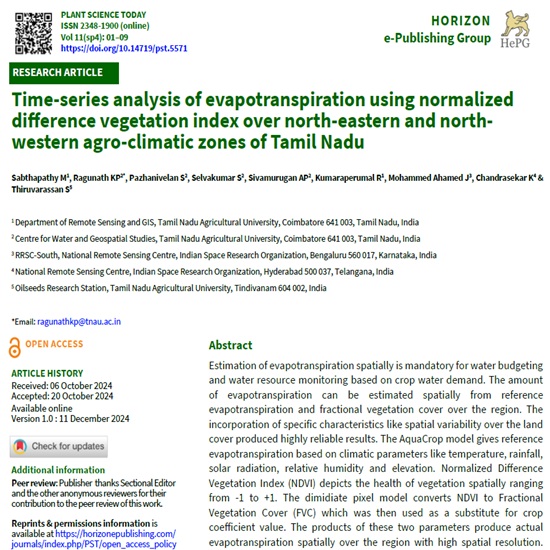 PLANT SCIENCE TODAY
ISSN 2348-1900 (online)
Vol 11(sp4): 01–09
https://doi.org/10.14719/pst.5571

HORIZON
e-Publishing Group
HePG

RESEARCH ARTICLE

Time-series analysis of evapotranspiration using normalized difference vegetation index over north-eastern and north-western agro-climatic zones of Tamil Nadu

Sabthapathy M$^1$, Ragunath KP$^{2*}$, Pazhanivelan S$^2$, Selvakumar S$^2$, Sivamurugan AP$^2$, Kumaraperumal R$^1$, Mohammed Ahamed J$^3$, Chandrasekar K$^4$ & Thiruvarassan S$^5$

$^1$ Department of Remote Sensing and GIS, Tamil Nadu Agricultural University, Coimbatore 641 003, Tamil Nadu, India
$^2$ Centre for Water and Geospatial Studies, Tamil Nadu Agricultural University, Coimbatore 641 003, Tamil Nadu, India
$^3$ RRSC-South, National Remote Sensing Centre, Indian Space Research Organization, Bengaluru 560 017, Karnataka, India
$^4$ National Remote Sensing Centre, Indian Space Research Organization, Hyderabad 500 037, Telangana, India
$^5$ Oilseeds Research Station, Tamil Nadu Agricultural University, Tindivanam 604 002, India

*Email: ragunathkp@tnau.ac.in

OPEN ACCESS

ARTICLE HISTORY
Received: 06 October 2024
Accepted: 20 October 2024
Available online
Version 1.0 : 11 December 2024

Check for updates

Additional information
Peer review: Publisher thanks Sectional Editor and the other anonymous reviewers for their contribution to the peer review of this work.

Reprints & permissions information is available at https://horizonepublishing.com/journals/index.php/PST/open_access_policy

Abstract
Estimation of evapotranspiration spatially is mandatory for water budgeting and water resource monitoring based on crop water demand. The amount of evapotranspiration can be estimated spatially from reference evapotranspiration and fractional vegetation cover over the region. The incorporation of specific characteristics like spatial variability over the land cover produced highly reliable results. The AquaCrop model gives reference evapotranspiration based on climatic parameters like temperature, rainfall, solar radiation, relative humidity and elevation. Normalized Difference Vegetation Index (NDVI) depicts the health of vegetation spatially ranging from -1 to +1. The dimidiate pixel model converts NDVI to Fractional Vegetation Cover (FVC) which was then used as a substitute for crop coefficient value. The products of these two parameters produce actual evapotranspiration spatially over the region with high spatial resolution.